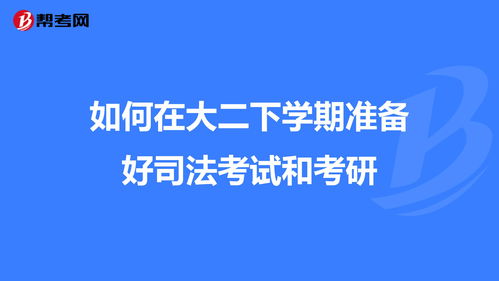 帮考网

如何在大二下学期准备好司法考试和考研